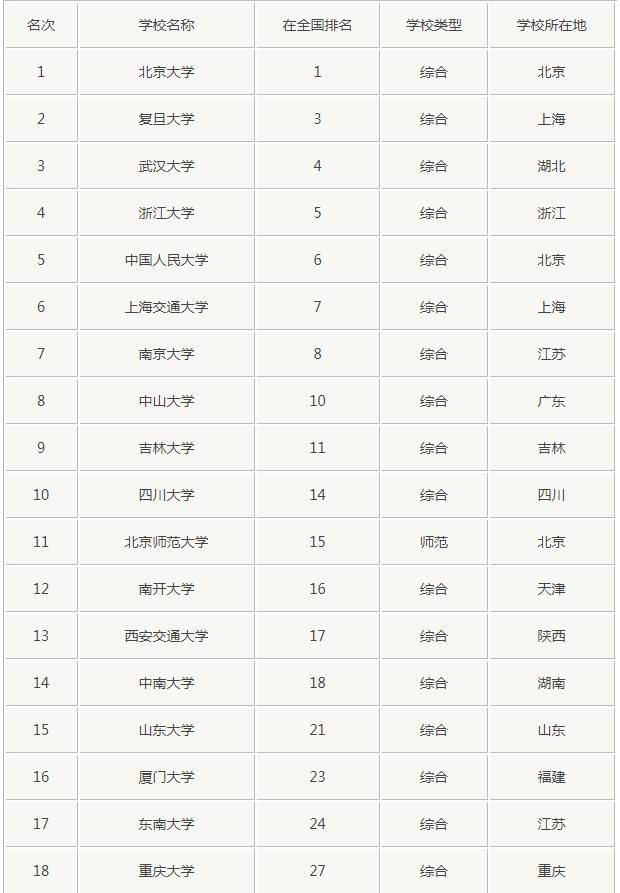 | 名次 | 学校名称 | 在全国排名 | 学校类型 | 学校所在地 |
|---|---|---|---|---|
| 1 | 北京大学 | 1 | 综合 | 北京 |
| 2 | 复旦大学 | 3 | 综合 | 上海 |
| 3 | 武汉大学 | 4 | 综合 | 湖北 |
| 4 | 浙江大学 | 5 | 综合 | 浙江 |
| 5 | 中国人民大学 | 6 | 综合 | 北京 |
| 6 | 上海交通大学 | 7 | 综合 | 上海 |
| 7 | 南京大学 | 8 | 综合 | 江苏 |
| 8 | 中山大学 | 10 | 综合 | 广东 |
| 9 | 吉林大学 | 11 | 综合 | 吉林 |
| 10 | 四川大学 | 14 | 综合 | 四川 |
| 11 | 北京师范大学 | 15 | 师范 | 北京 |
| 12 | 南开大学 | 16 | 综合 | 天津 |
| 13 | 西安交通大学 | 17 | 综合 | 陕西 |
| 14 | 中南大学 | 18 | 综合 | 湖南 |
| 15 | 山东大学 | 21 | 综合 | 山东 |
| 16 | 厦门大学 | 23 | 综合 | 福建 |
| 17 | 东南大学 | 24 | 综合 | 江苏 |
| 18 | 重庆大学 | 27 | 综合 | 重庆 |